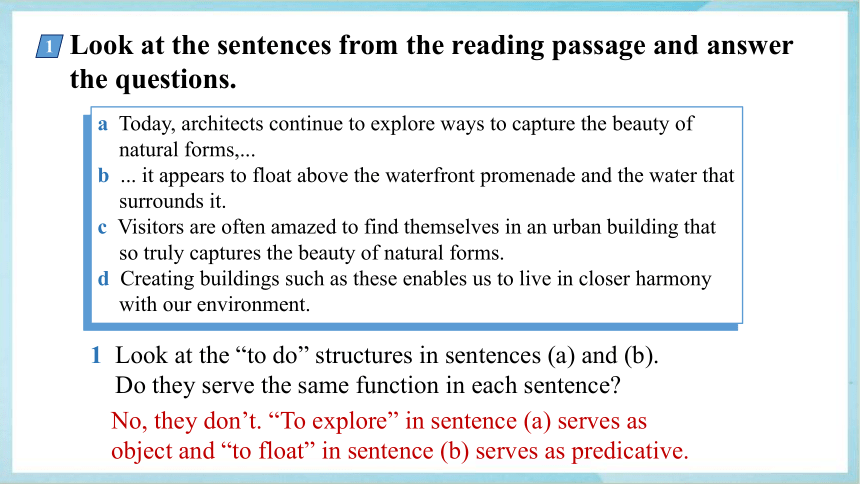 1 Look at the sentences from the reading passage and answer the questions.

a Today, architects continue to explore ways to capture the beauty of natural forms,...
b ... it appears to float above the waterfront promenade and the water that surrounds it.
c Visitors are often amazed to find themselves in an urban building that so truly captures the beauty of natural forms.
d Creating buildings such as these enables us to live in closer harmony with our environment.

1 Look at the “to do” structures in sentences (a) and (b). Do they serve the same function in each sentence?

No, they don’t. “To explore” in sentence (a) serves as object and “to float” in sentence (b) serves as predicative.